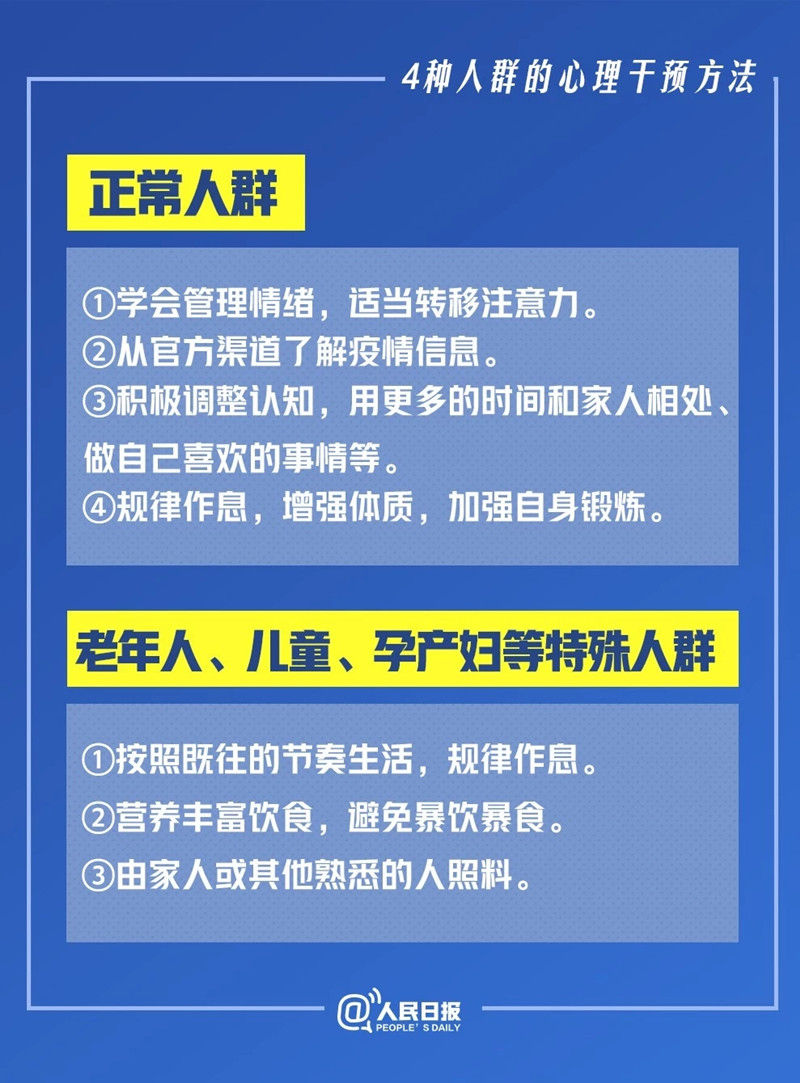 4种人群的心理干预方法

正常人群

①学会管理情绪，适当转移注意力。
②从官方渠道了解疫情信息。
③积极调整认知，用更多的时间和家人相处、做自己喜欢的事情等。
④规律作息，增强体质，加强自身锻炼。

老年人、儿童、孕产妇等特殊人群

①按照既往的节奏生活，规律作息。
②营养丰富饮食，避免暴饮暴食。
③由家人或其他熟悉的人照料。

@人民日报
PEOPLE'S DAILY